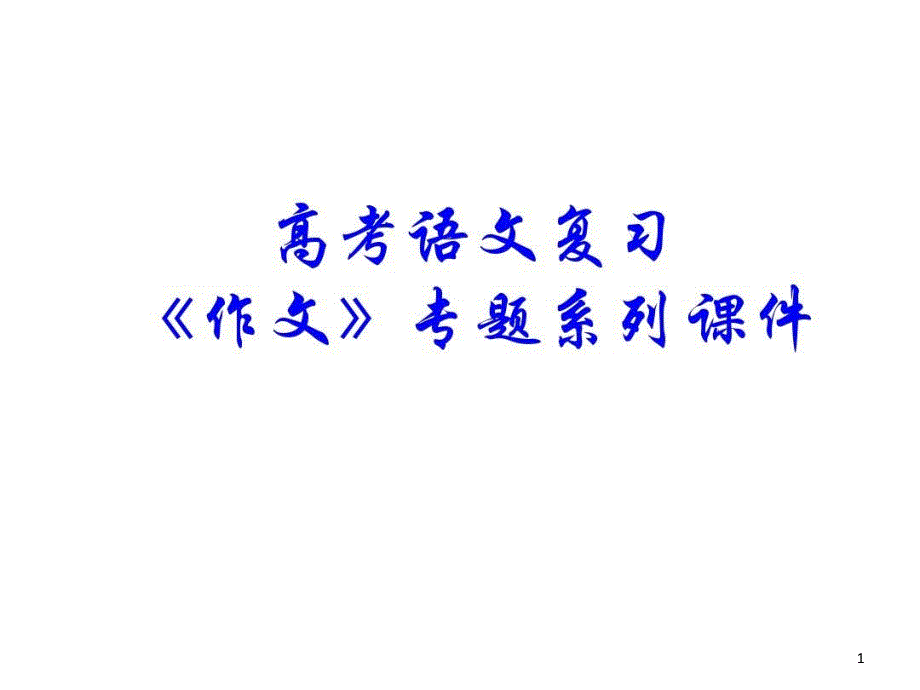 高考语文复习
《作文》专题系列课件

1